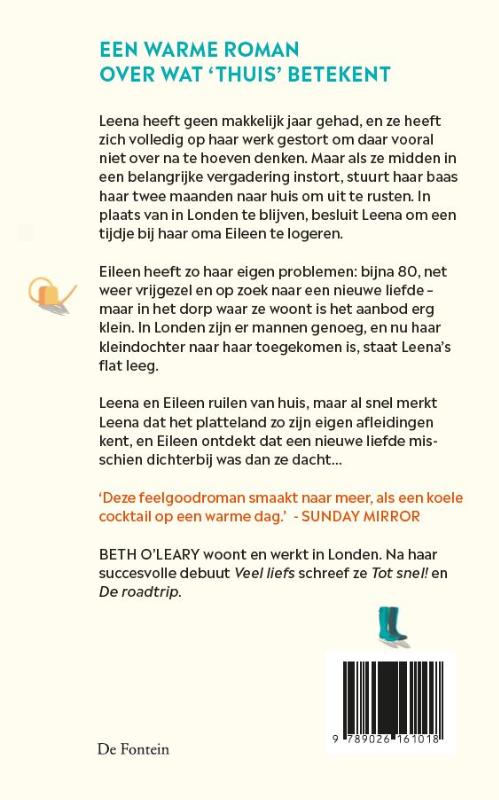 EEN WARME ROMAN
OVER WAT 'THUIS' BETEKENT

Leena heeft geen makkelijk jaar gehad, en ze heeft zich volledig op haar werk gestort om daar vooral niet over na te hoeven denken. Maar als ze midden in een belangrijke vergadering instort, stuurt haar baas haar twee maanden naar huis om uit te rusten. In plaats van in Londen te blijven, besluit Leena om een tijdje bij haar oma Eileen te logeren.

Eileen heeft zo haar eigen problemen: bijna 80, net weer vrijgezel en op zoek naar een nieuwe liefde – maar in het dorp waar ze woont is het aanbod erg klein. In Londen zijn er mannen genoeg, en nu haar kleindochter naar haar toegekomen is, staat Leena's flat leeg.

Leena en Eileen ruilen van huis, maar al snel merkt Leena dat het platteland zo zijn eigen afleidingen kent, en Eileen ontdekt dat een nieuwe liefde misschien dichterbij was dan ze dacht...

'Deze feelgoodroman smaakt naar meer, als een koele cocktail op een warme dag.' - SUNDAY MIRROR

BETH O'LEARY woont en werkt in Londen. Na haar succesvolle debuut Veel liefs schreef ze Tot snel! en De roadtrip.

De Fontein

9 789026 161018